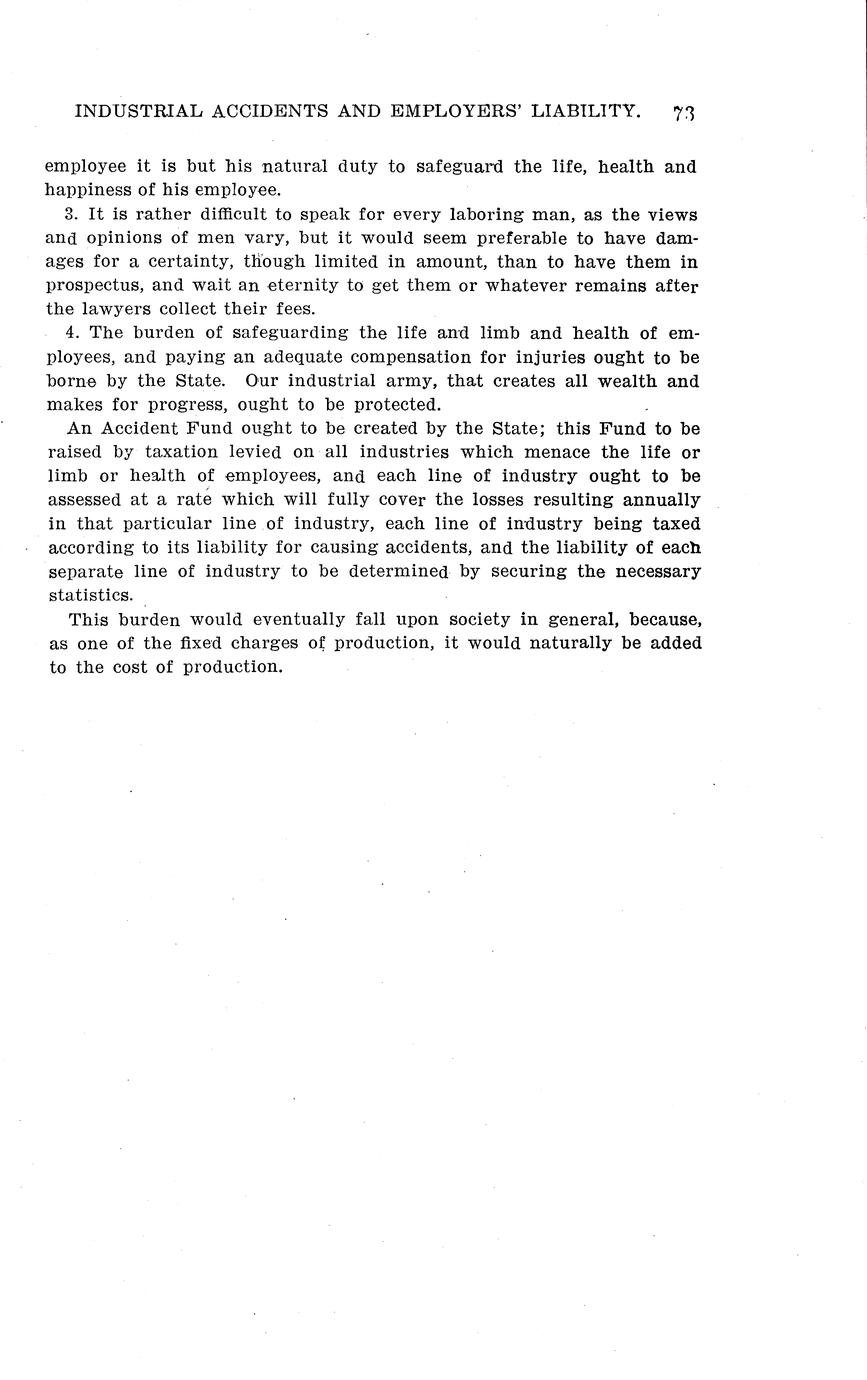 INDUSTRIAL ACCIDENTS AND EMPLOYERS' LIABILITY. 73

employee it is but his natural duty to safeguard the life, health and happiness of his employee.

3. It is rather difficult to speak for every laboring man, as the views and opinions of men vary, but it would seem preferable to have damages for a certainty, though limited in amount, than to have them in prospectus, and wait an eternity to get them or whatever remains after the lawyers collect their fees.

4. The burden of safeguarding the life and limb and health of employees, and paying an adequate compensation for injuries ought to be borne by the State. Our industrial army, that creates all wealth and makes for progress, ought to be protected.

An Accident Fund ought to be created by the State; this Fund to be raised by taxation levied on all industries which menace the life or limb or health of employees, and each line of industry ought to be assessed at a rate which will fully cover the losses resulting annually in that particular line of industry, each line of industry being taxed according to its liability for causing accidents, and the liability of each separate line of industry to be determined by securing the necessary statistics.

This burden would eventually fall upon society in general, because, as one of the fixed charges of production, it would naturally be added to the cost of production.